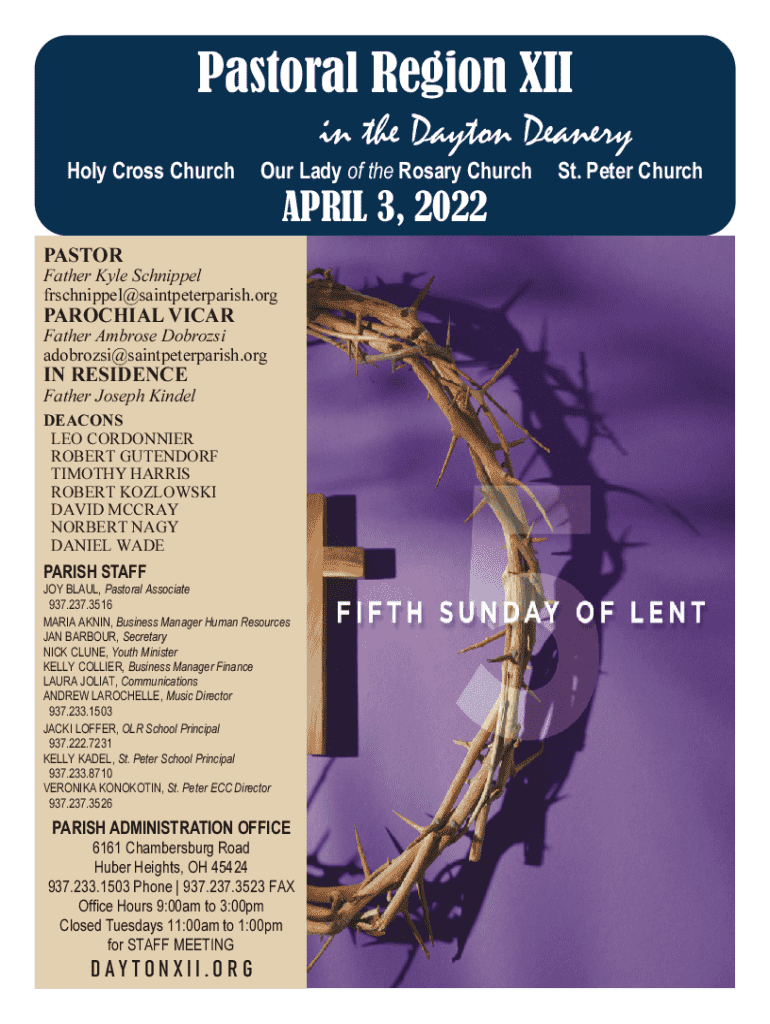 Pastoral Region XII

in the Dayton Deanery

Holy Cross Church Our Lady of the Rosary Church St. Peter Church

APRIL 3, 2022

PASTOR
Father Kyle Schnippel
frschnippel@saintpeterparish.org

PAROCHIAL VICAR
Father Ambrose Dobrozsi
adobrozsi@saintpeterparish.org

IN RESIDENCE
Father Joseph Kindel

DEACONS
LEO CORDONNIER
ROBERT GUTENDORF
TIMOTHY HARRIS
ROBERT KOZLOWSKI
DAVID MCCRAY
NORBERT NAGY
DANIEL WADE

PARISH STAFF
JOY BLAUL, Pastoral Associate
937.237.3516
MARIA AKNIN, Business Manager Human Resources
JAN BARBOUR, Secretary
NICK CLUNE, Youth Minister
KELLY COLLIER, Business Manager Finance
LAURA JOLIAT, Communications
ANDREW LAROCHELLE, Music Director
937.233.1503
JACKI LOFFER, OLR School Principal
937.222.7231
KELLY KADEL, St. Peter School Principal
937.233.8710
VERONIKA KONOKOTIN, St. Peter ECC Director
937.237.3526

PARISH ADMINISTRATION OFFICE
6161 Chambersburg Road
Huber Heights, OH 45424
937.233.1503 Phone | 937.237.3523 FAX
Office Hours 9:00am to 3:00pm
Closed Tuesdays 11:00am to 1:00pm
for STAFF MEETING
DAYTONXII.ORG

5

FIFTH SUNDAY OF LENT